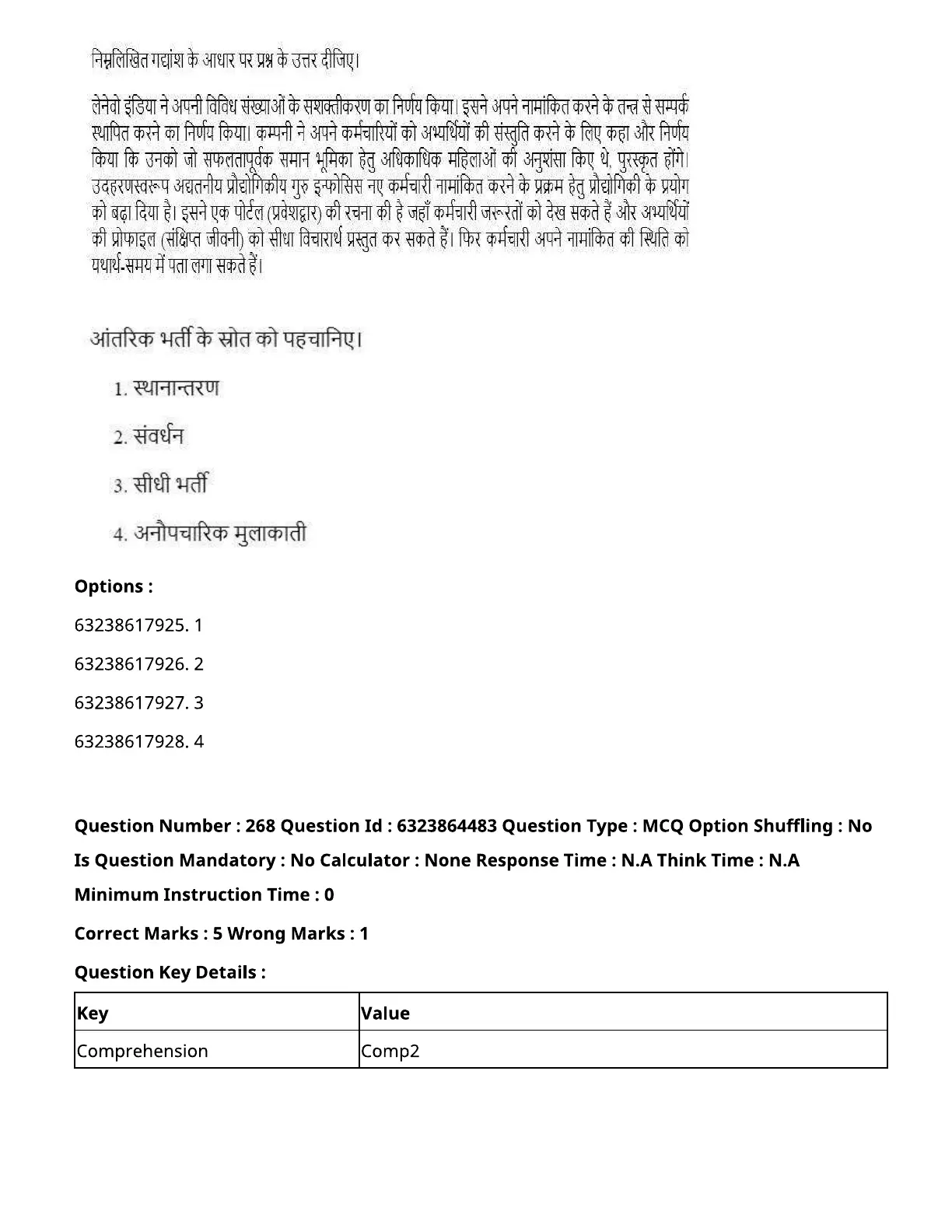 निम्नलिखित गद्यांश के आधार पर प्रश्न के उत्तर दीजिए।

लेनेवो इंडिया ने अपनी विविध संख्याओं के सशक्तीकरण का निर्णय किया। इसने अपने नामांकित करने के तन्त्र से सम्पर्क स्थापित करने का निर्णय किया। कम्पनी ने अपने कर्मचारियों को अभ्यर्थियों की संस्तुति करने के लिए कहा और निर्णय किया कि उनको जो सफलतापूर्वक समान भूमिका हेतु अधिकाधिक महिलाओं की अनुशंसा किए थे, पुरस्कृत होंगे। उदहरणस्वरूप अद्यतनीय प्रौद्योगिकीय गुरु इन्फोसिस नए कर्मचारी नामांकित करने के प्रक्रम हेतु प्रौद्योगिकी के प्रयोग को बढ़ा दिया है। इसने एक पोर्टल (प्रवेशद्वार) की रचना की है जहाँ कर्मचारी जरूरतों को देख सकते हैं और अभ्यर्थियों की प्रोफाइल (संक्षिप्त जीवनी) को सीधा विचारार्थ प्रस्तुत कर सकते हैं। फिर कर्मचारी अपने नामांकित की स्थिति को यथार्थ-समय में पता लगा सकते हैं।

आंतरिक भर्ती के स्रोत को पहचानिए।

1. स्थानान्तरण

2. संवर्धन

3. सीधी भर्ती

4. अनौपचारिक मुलाकाती

Options :

63238617925. 1

63238617926. 2

63238617927. 3

63238617928. 4

Question Number : 268 Question Id : 6323864483 Question Type : MCQ Option Shuffling : No Is Question Mandatory : No Calculator : None Response Time : N.A Think Time : N.A Minimum Instruction Time : 0

Correct Marks : 5 Wrong Marks : 1

Question Key Details :

| Key | Value |
|---|---|
| Comprehension | Comp2 |